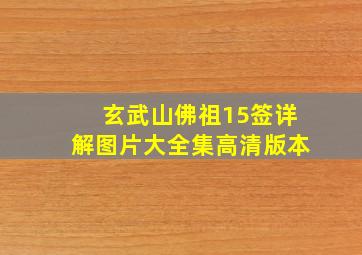 玄武山佛祖15签详解图片大全集高清版本